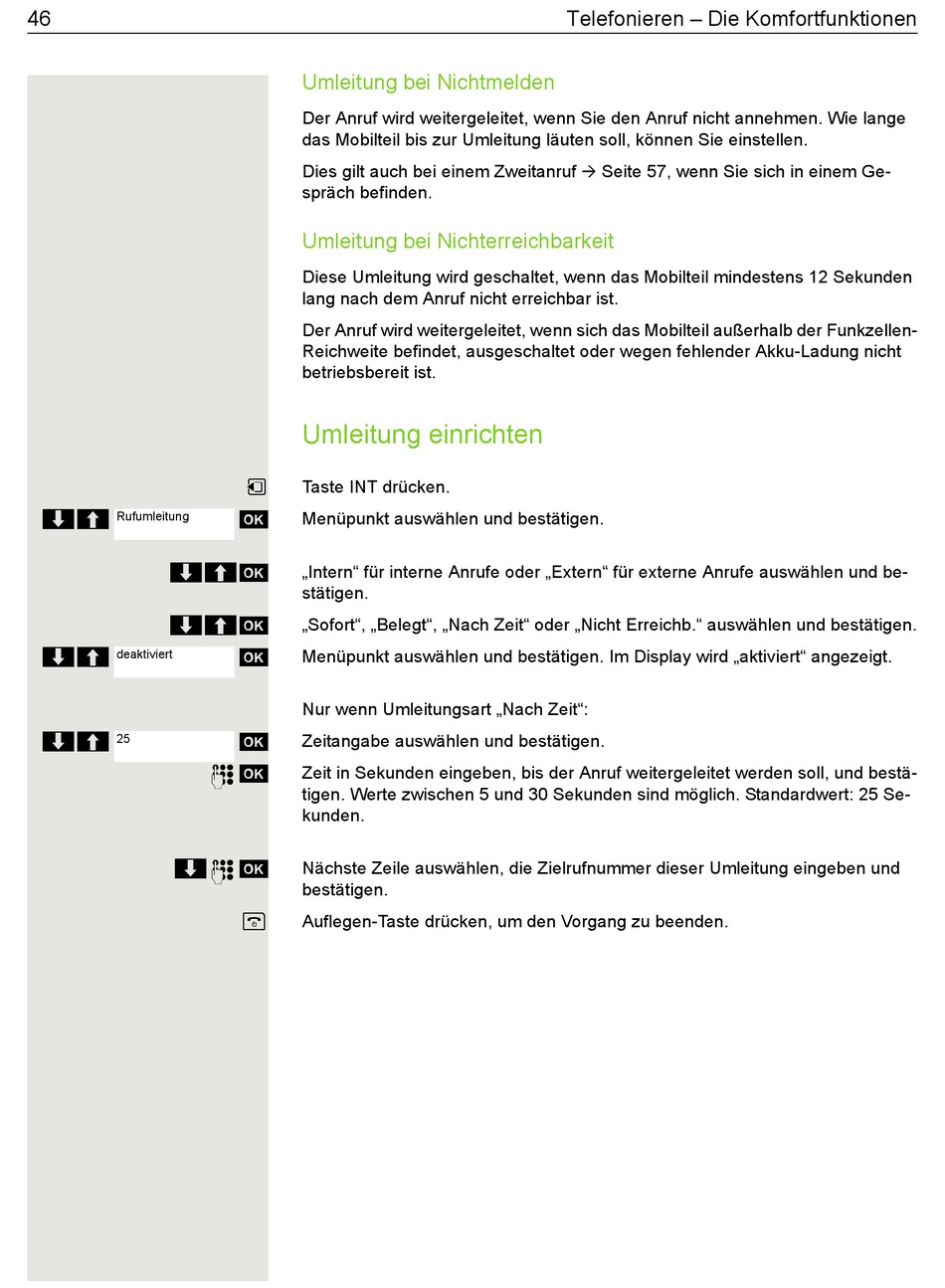 46 Telefonieren – Die Komfortfunktionen

Umleitung bei Nichtmelden

Der Anruf wird weitergeleitet, wenn Sie den Anruf nicht annehmen. Wie lange das Mobilteil bis zur Umleitung läuten soll, können Sie einstellen.

Dies gilt auch bei einem Zweitanruf → Seite 57, wenn Sie sich in einem Gespräch befinden.

Umleitung bei Nichterreichbarkeit

Diese Umleitung wird geschaltet, wenn das Mobilteil mindestens 12 Sekunden lang nach dem Anruf nicht erreichbar ist.

Der Anruf wird weitergeleitet, wenn sich das Mobilteil außerhalb der Funkzellen-Reichweite befindet, ausgeschaltet oder wegen fehlender Akku-Ladung nicht betriebsbereit ist.

Umleitung einrichten

Taste INT drücken.

Rufumleitung OK Menüpunkt auswählen und bestätigen.

OK „Intern“ für interne Anrufe oder „Extern“ für externe Anrufe auswählen und bestätigen.

OK „Sofort“, „Belegt“, „Nach Zeit“ oder „Nicht Erreichb.“ auswählen und bestätigen.

deaktiviert OK Menüpunkt auswählen und bestätigen. Im Display wird „aktiviert“ angezeigt.

Nur wenn Umleitungsart „Nach Zeit“:

25 OK Zeitangabe auswählen und bestätigen.

OK Zeit in Sekunden eingeben, bis der Anruf weitergeleitet werden soll, und bestätigen. Werte zwischen 5 und 30 Sekunden sind möglich. Standardwert: 25 Sekunden.

OK Nächste Zeile auswählen, die Zielrufnummer dieser Umleitung eingeben und bestätigen.

Auflegen-Taste drücken, um den Vorgang zu beenden.